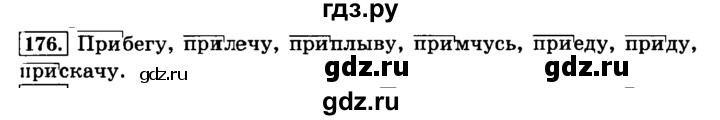 гдз.ру

176. Прибегу, прилечу, приплыву, примчусь, приеду, приду, прискачу. gdz.ru gdz.ru gdz.ru

gdz.ru